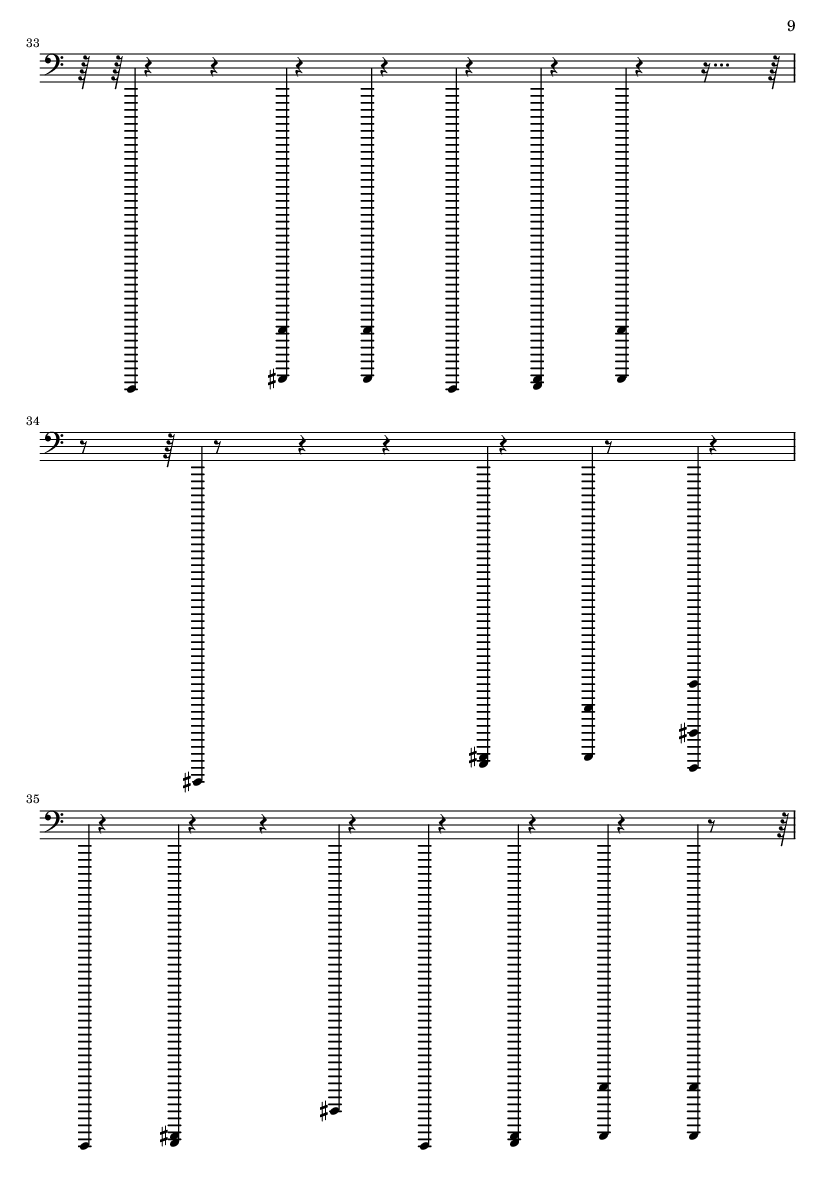 9

33

34

35